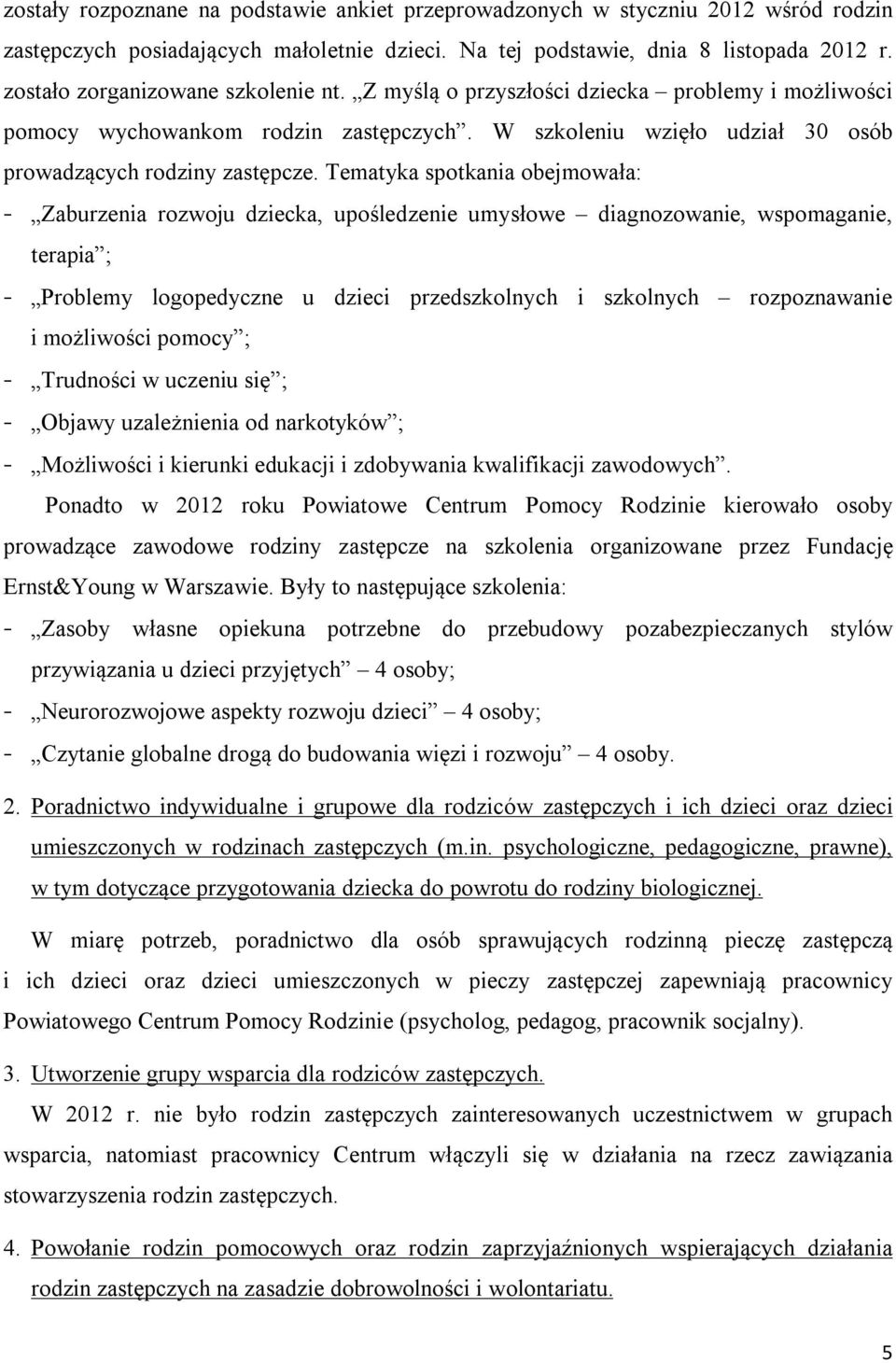 zostały rozpoznane na podstawie ankiet przeprowadzonych w styczniu 2012 wśród rodzin zastępczych posiadających małoletnie dzieci. Na tej podstawie, dnia 8 listopada 2012 r. zostało zorganizowane szkolenie nt. „Z myślą o przyszłości dziecka – problemy i możliwości pomocy wychowankom rodzin zastępczych”. W szkoleniu wzięło udział 30 osób prowadzących rodziny zastępcze. Tematyka spotkania obejmowała:

- „Zaburzenia rozwoju dziecka, upośledzenie umysłowe – diagnozowanie, wspomaganie, terapia”;
- „Problemy logopedyczne u dzieci przedszkolnych i szkolnych – rozpoznawanie i możliwości pomocy”;
- „Trudności w uczeniu się”;
- „Objawy uzależnienia od narkotyków”;
- „Możliwości i kierunki edukacji i zdobywania kwalifikacji zawodowych”.

Ponadto w 2012 roku Powiatowe Centrum Pomocy Rodzinie kierowało osoby prowadzące zawodowe rodziny zastępcze na szkolenia organizowane przez Fundację Ernst&Young w Warszawie. Były to następujące szkolenia:

- „Zasoby własne opiekuna potrzebne do przebudowy pozabezpieczanych stylów przywiązania u dzieci przyjętych” – 4 osoby;
- „Neurorozwojowe aspekty rozwoju dzieci” – 4 osoby;
- „Czytanie globalne drogą do budowania więzi i rozwoju” – 4 osoby.

2. Poradnictwo indywidualne i grupowe dla rodziców zastępczych i ich dzieci oraz dzieci umieszczonych w rodzinach zastępczych (m.in. psychologiczne, pedagogiczne, prawne), w tym dotyczące przygotowania dziecka do powrotu do rodziny biologicznej.

W miarę potrzeb, poradnictwo dla osób sprawujących rodzinną pieczę zastępczą i ich dzieci oraz dzieci umieszczonych w pieczy zastępczej zapewniają pracownicy Powiatowego Centrum Pomocy Rodzinie (psycholog, pedagog, pracownik socjalny).

3. Utworzenie grupy wsparcia dla rodziców zastępczych.

W 2012 r. nie było rodzin zastępczych zainteresowanych uczestnictwem w grupach wsparcia, natomiast pracownicy Centrum włączyli się w działania na rzecz zawiązania stowarzyszenia rodzin zastępczych.

4. Powołanie rodzin pomocowych oraz rodzin zaprzyjaźnionych wspierających działania rodzin zastępczych na zasadzie dobrowolności i wolontariatu.

5